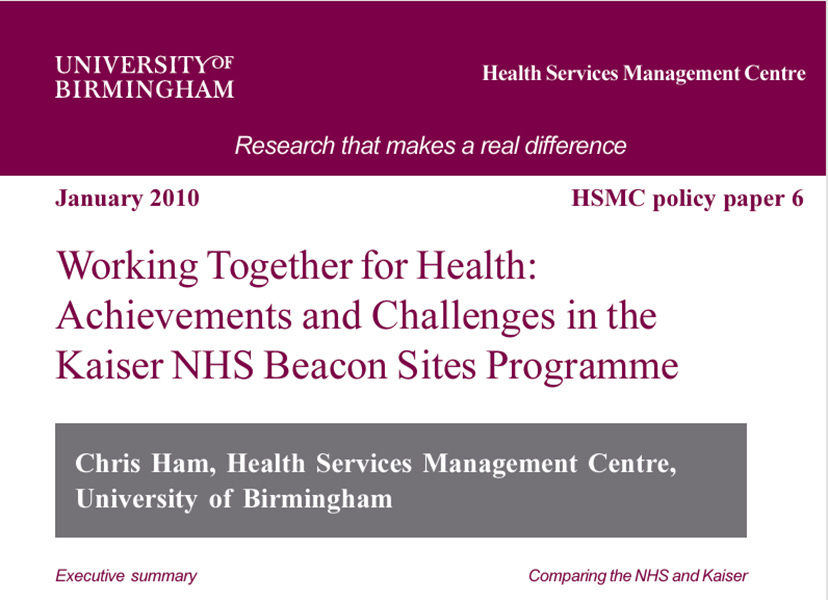 UNIVERSITY OF BIRMINGHAM

Health Services Management Centre

Research that makes a real difference

January 2010

HSMC policy paper 6

Working Together for Health: Achievements and Challenges in the Kaiser NHS Beacon Sites Programme

Chris Ham, Health Services Management Centre, University of Birmingham

Executive summary

Comparing the NHS and Kaiser